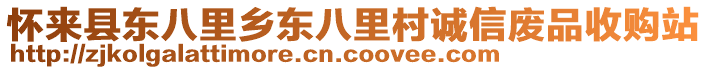 怀来县东八里乡东八里村诚信废品收购站
http://zjkolgalattimore.cn.coovee.com